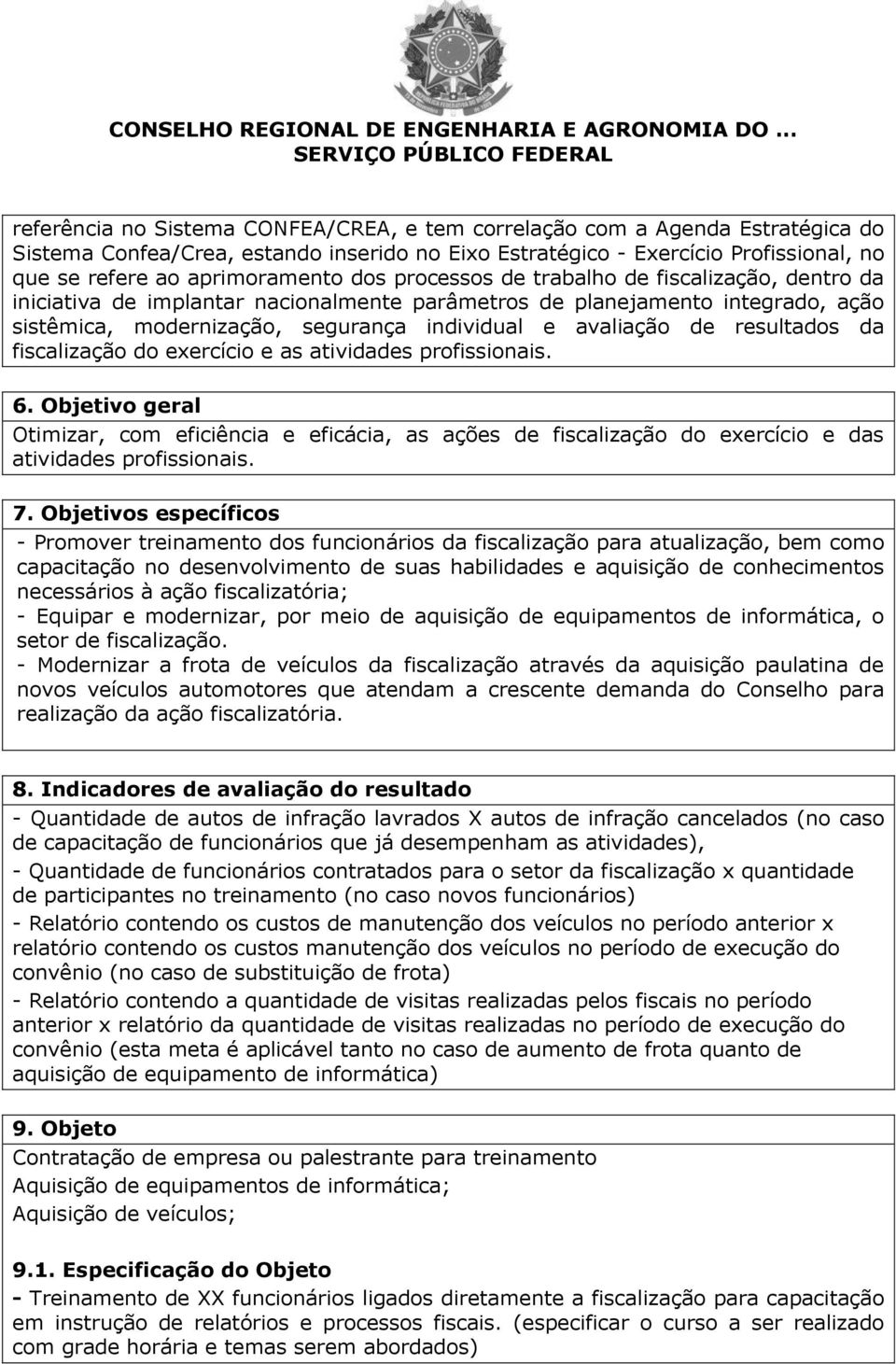 CONSELHO REGIONAL DE ENGENHARIA E AGRONOMIA DO ...
SERVIÇO PÚBLICO FEDERAL

referência no Sistema CONFEA/CREA, e tem correlação com a Agenda Estratégica do Sistema Confea/Crea, estando inserido no Eixo Estratégico - Exercício Profissional, no que se refere ao aprimoramento dos processos de trabalho de fiscalização, dentro da iniciativa de implantar nacionalmente parâmetros de planejamento integrado, ação sistêmica, modernização, segurança individual e avaliação de resultados da fiscalização do exercício e as atividades profissionais.

6. Objetivo geral
Otimizar, com eficiência e eficácia, as ações de fiscalização do exercício e das atividades profissionais.

7. Objetivos específicos
- Promover treinamento dos funcionários da fiscalização para atualização, bem como capacitação no desenvolvimento de suas habilidades e aquisição de conhecimentos necessários à ação fiscalizatória;
- Equipar e modernizar, por meio de aquisição de equipamentos de informática, o setor de fiscalização.
- Modernizar a frota de veículos da fiscalização através da aquisição paulatina de novos veículos automotores que atendam a crescente demanda do Conselho para realização da ação fiscalizatória.

8. Indicadores de avaliação do resultado
- Quantidade de autos de infração lavrados X autos de infração cancelados (no caso de capacitação de funcionários que já desempenham as atividades),
- Quantidade de funcionários contratados para o setor da fiscalização x quantidade de participantes no treinamento (no caso novos funcionários)
- Relatório contendo os custos de manutenção dos veículos no período anterior x relatório contendo os custos manutenção dos veículos no período de execução do convênio (no caso de substituição de frota)
- Relatório contendo a quantidade de visitas realizadas pelos fiscais no período anterior x relatório da quantidade de visitas realizadas no período de execução do convênio (esta meta é aplicável tanto no caso de aumento de frota quanto de aquisição de equipamento de informática)

9. Objeto
Contratação de empresa ou palestrante para treinamento
Aquisição de equipamentos de informática;
Aquisição de veículos;

9.1. Especificação do Objeto
- Treinamento de XX funcionários ligados diretamente a fiscalização para capacitação em instrução de relatórios e processos fiscais. (especificar o curso a ser realizado com grade horária e temas serem abordados)